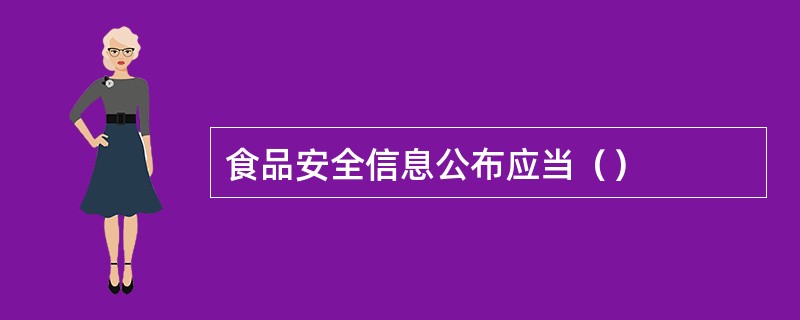 食品安全信息公布应当（）